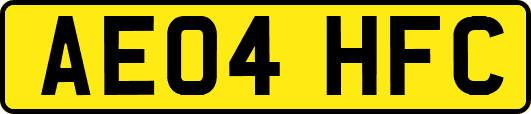 AE04 HFC